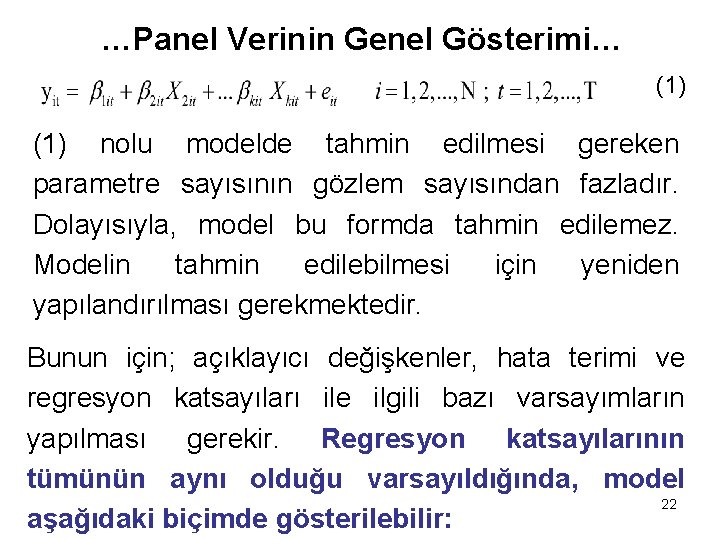 …Panel Verinin Genel Gösterimi…

$y_{it} = \beta_{1it} + \beta_{2it} X_{2it} + ... \beta_{kit} X_{kit} + e_{it} \quad i = 1, 2, ..., N \; ; \; t = 1, 2, ..., T$ (1)

(1) nolu modelde tahmin edilmesi gereken parametre sayısının gözlem sayısından fazladır. Dolayısıyla, model bu formda tahmin edilemez. Modelin tahmin edilebilmesi için yeniden yapılandırılması gerekmektedir.

Bunun için; açıklayıcı değişkenler, hata terimi ve regresyon katsayıları ile ilgili bazı varsayımların yapılması gerekir. Regresyon katsayılarının tümünün aynı olduğu varsayıldığında, model aşağıdaki biçimde gösterilebilir:

22